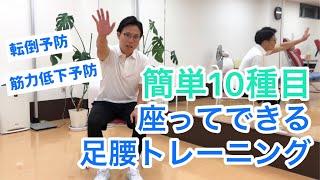 転倒予防

筋力低下予防

簡単10種目
座ってできる
足腰トレーニング